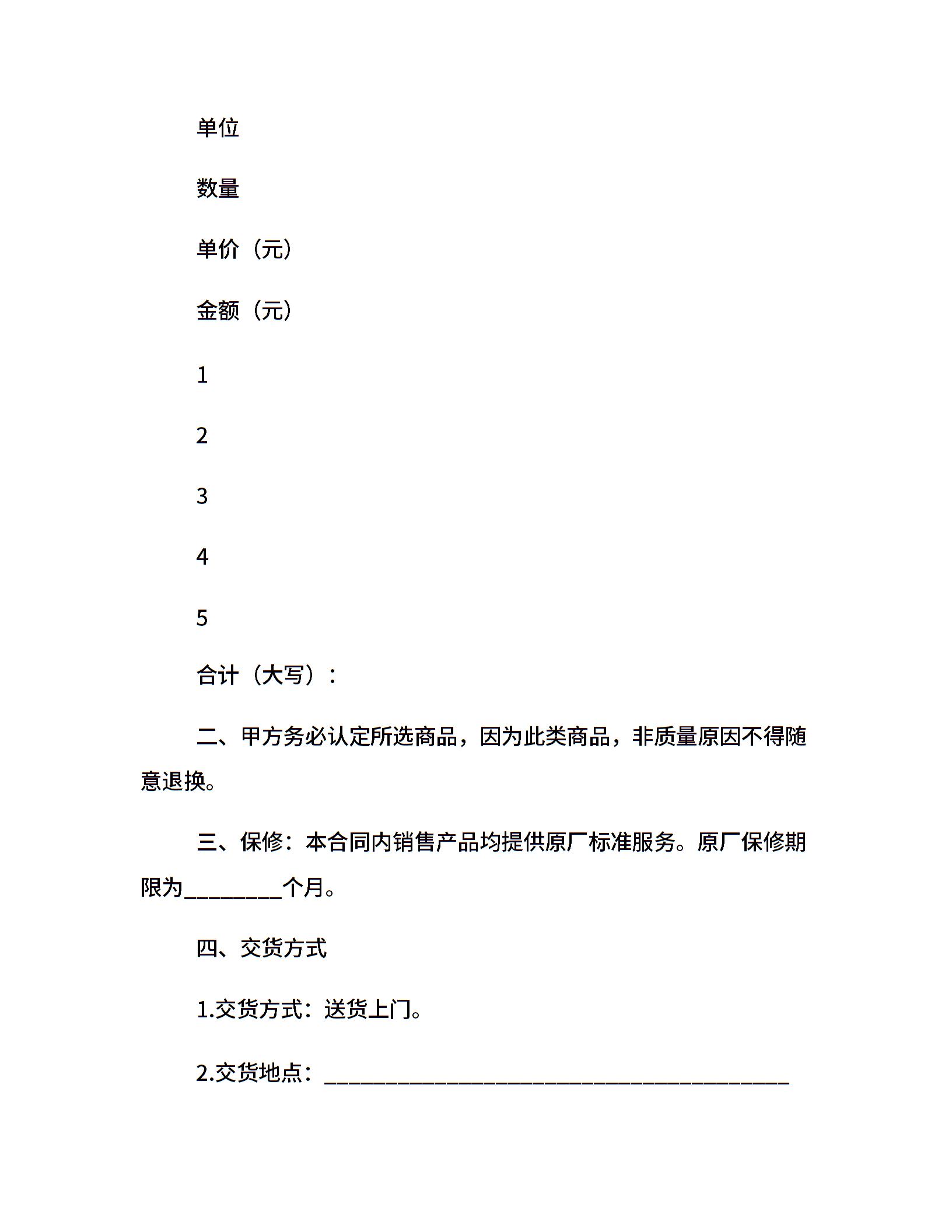 单位

数量

单价（元）

金额（元）

1

2

3

4

5

合计（大写）：

二、甲方务必认定所选商品，因为此类商品，非质量原因不得随意退换。

三、保修：本合同内销售产品均提供原厂标准服务。原厂保修期限为________个月。

四、交货方式

1.交货方式：送货上门。

2.交货地点：______________________________________